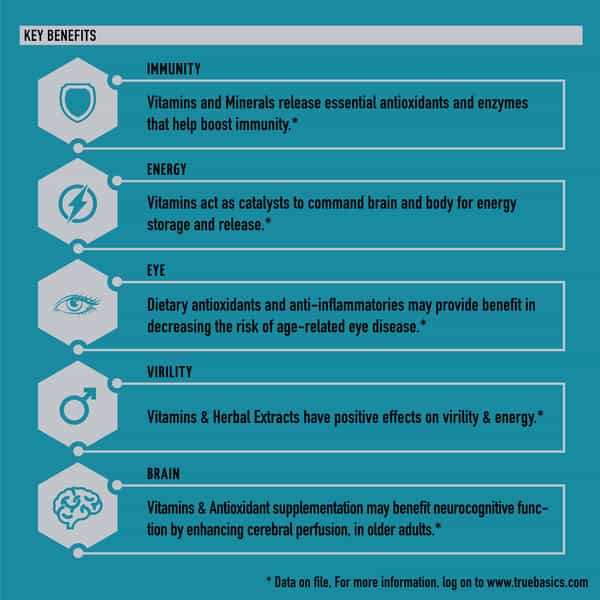 KEY BENEFITS

IMMUNITY

Vitamins and Minerals release essential antioxidants and enzymes that help boost immunity.*

ENERGY

Vitamins act as catalysts to command brain and body for energy storage and release.*

EYE

Dietary antioxidants and anti-inflammatories may provide benefit in decreasing the risk of age-related eye disease.*

VIRILITY

Vitamins & Herbal Extracts have positive effects on virility & energy.*

BRAIN

Vitamins & Antioxidant supplementation may benefit neurocognitive function by enhancing cerebral perfusion. in older adults.*

* Data on file. For more information. log on to www.truebasics.com